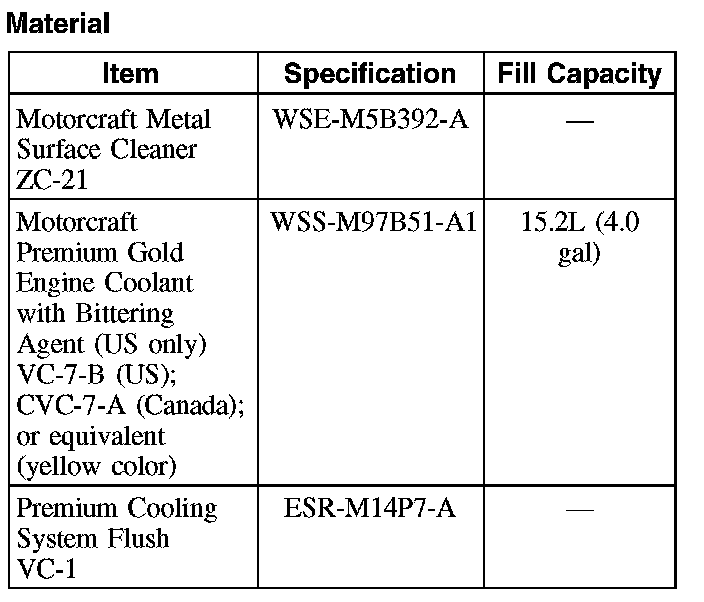 Material

| Item | Specification | Fill Capacity |
|---|---|---|
| Motorcraft Metal Surface Cleaner ZC-21 | WSE-M5B392-A | — |
| Motorcraft Premium Gold Engine Coolant with Bittering Agent (US only) VC-7-B (US); CVC-7-A (Canada); or equivalent (yellow color) | WSS-M97B51-A1 | 15.2L (4.0 gal) |
| Premium Cooling System Flush VC-1 | ESR-M14P7-A | — |